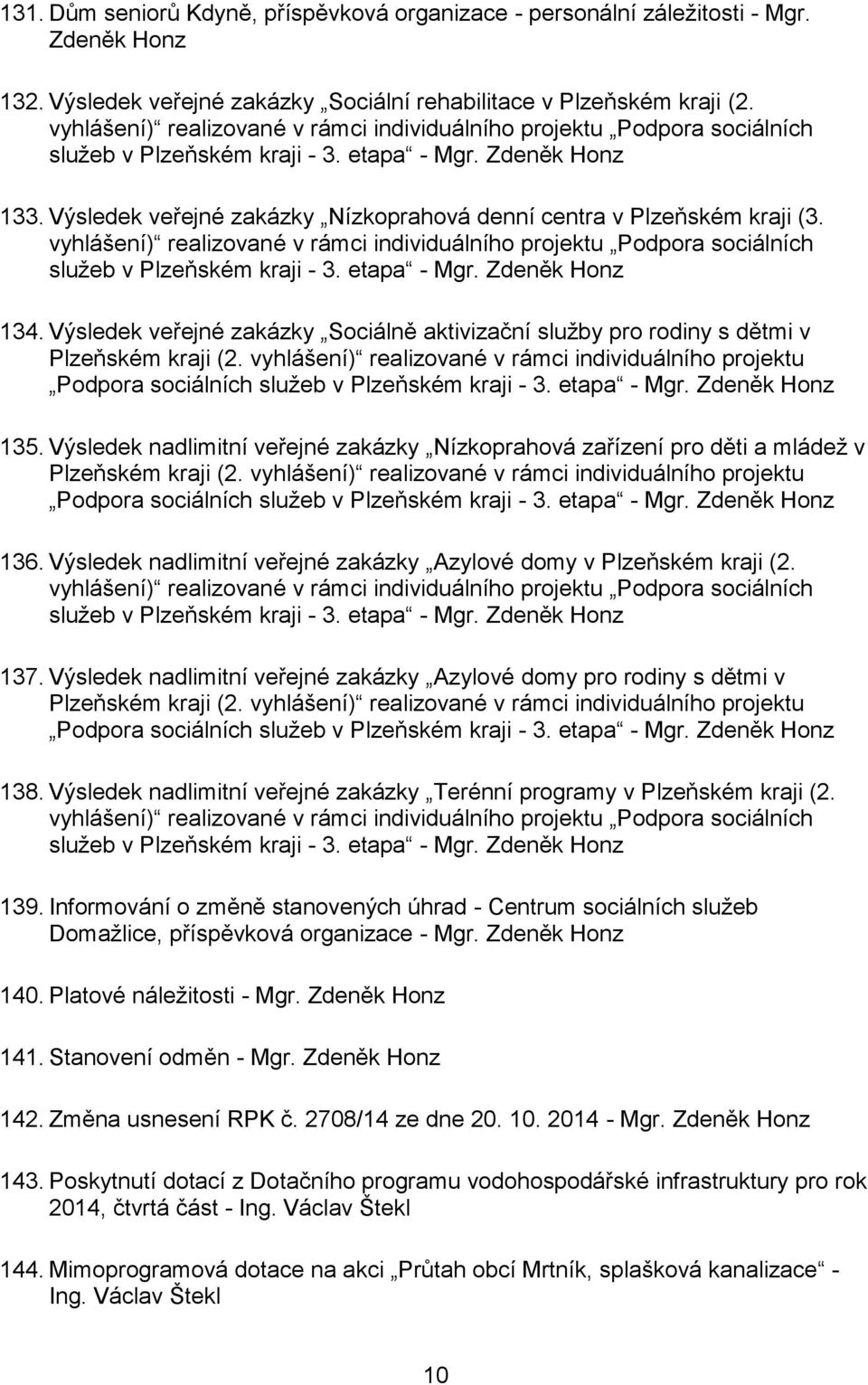 131. Dům seniorů Kdyně, příspěvková organizace - personální záležitosti - Mgr. Zdeněk Honz

132. Výsledek veřejné zakázky „Sociální rehabilitace v Plzeňském kraji (2. vyhlášení)“ realizované v rámci individuálního projektu „Podpora sociálních služeb v Plzeňském kraji - 3. etapa“ - Mgr. Zdeněk Honz

133. Výsledek veřejné zakázky „Nízkoprahová denní centra v Plzeňském kraji (3. vyhlášení)“ realizované v rámci individuálního projektu „Podpora sociálních služeb v Plzeňském kraji - 3. etapa“ - Mgr. Zdeněk Honz

134. Výsledek veřejné zakázky „Sociálně aktivizační služby pro rodiny s dětmi v Plzeňském kraji (2. vyhlášení)“ realizované v rámci individuálního projektu „Podpora sociálních služeb v Plzeňském kraji - 3. etapa“ - Mgr. Zdeněk Honz

135. Výsledek nadlimitní veřejné zakázky „Nízkoprahová zařízení pro děti a mládež v Plzeňském kraji (2. vyhlášení)“ realizované v rámci individuálního projektu „Podpora sociálních služeb v Plzeňském kraji - 3. etapa“ - Mgr. Zdeněk Honz

136. Výsledek nadlimitní veřejné zakázky „Azylové domy v Plzeňském kraji (2. vyhlášení)“ realizované v rámci individuálního projektu „Podpora sociálních služeb v Plzeňském kraji - 3. etapa“ - Mgr. Zdeněk Honz

137. Výsledek nadlimitní veřejné zakázky „Azylové domy pro rodiny s dětmi v Plzeňském kraji (2. vyhlášení)“ realizované v rámci individuálního projektu „Podpora sociálních služeb v Plzeňském kraji - 3. etapa“ - Mgr. Zdeněk Honz

138. Výsledek nadlimitní veřejné zakázky „Terénní programy v Plzeňském kraji (2. vyhlášení)“ realizované v rámci individuálního projektu „Podpora sociálních služeb v Plzeňském kraji - 3. etapa“ - Mgr. Zdeněk Honz

139. Informování o změně stanovených úhrad - Centrum sociálních služeb Domažlice, příspěvková organizace - Mgr. Zdeněk Honz

140. Platové náležitosti - Mgr. Zdeněk Honz

141. Stanovení odměn - Mgr. Zdeněk Honz

142. Změna usnesení RPK č. 2708/14 ze dne 20. 10. 2014 - Mgr. Zdeněk Honz

143. Poskytnutí dotací z Dotačního programu vodohospodářské infrastruktury pro rok 2014, čtvrtá část - Ing. Václav Štekl

144. Mimoprogramová dotace na akci „Průtah obcí Mrtník, splašková kanalizace“ - Ing. Václav Štekl

10